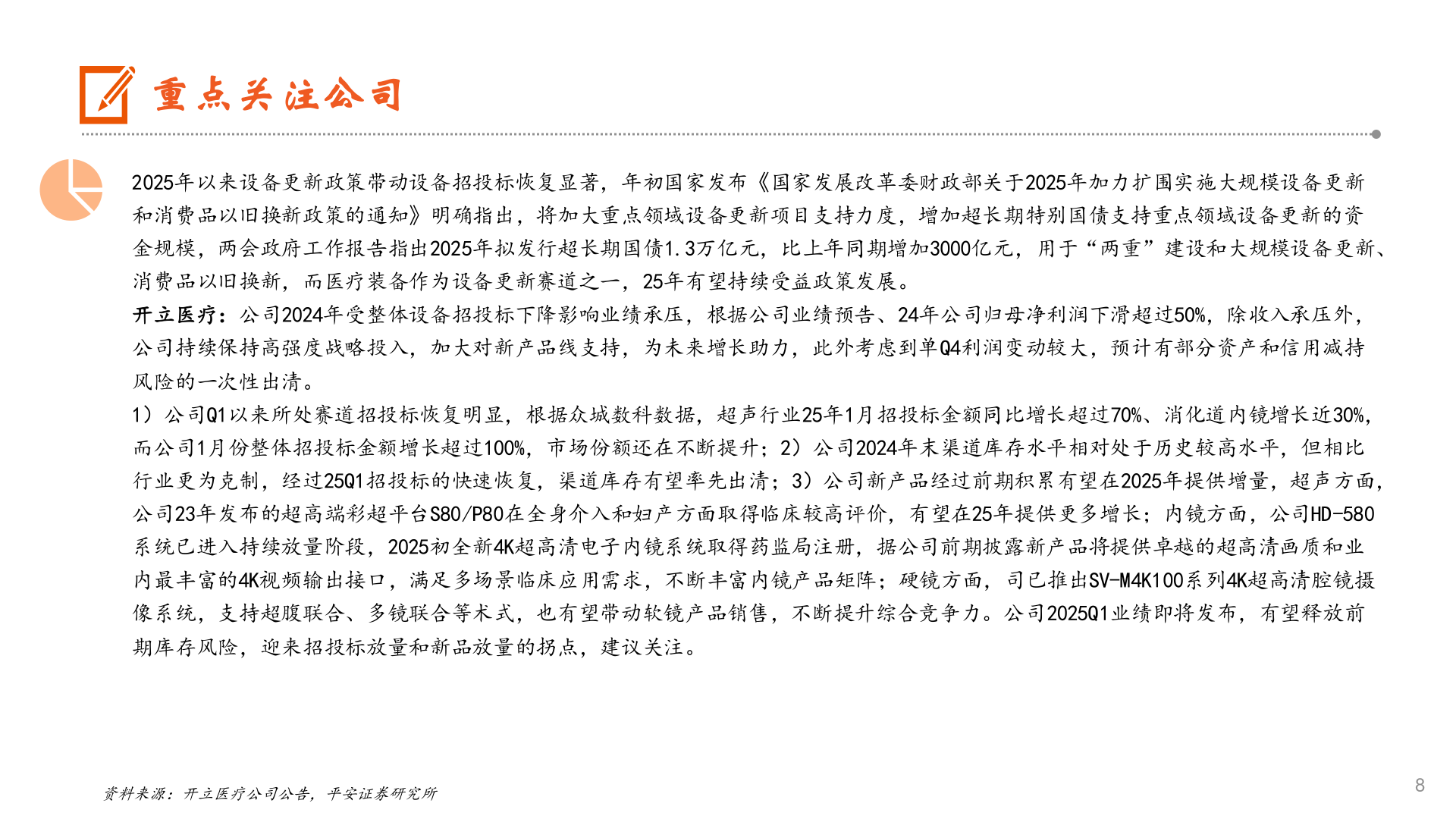 重点关注公司

2025年以来设备更新政策带动设备招投标恢复显著，年初国家发布《国家发展改革委财政部关于2025年加力扩围实施大规模设备更新和消费品以旧换新政策的通知》明确指出，将加大重点领域设备更新项目支持力度，增加超长期特别国债支持重点领域设备更新的资金规模，两会政府工作报告指出2025年拟发行超长期国债1.3万亿元，比上年同期增加3000亿元，用于“两重”建设和大规模设备更新、消费品以旧换新，而医疗装备作为设备更新赛道之一，25年有望持续受益政策发展。

开立医疗：公司2024年受整体设备招投标下降影响业绩承压，根据公司业绩预告、24年公司归母净利润下滑超过50%，除收入承压外，公司持续保持高强度战略投入，加大对新产品线支持，为未来增长助力，此外考虑到单Q4利润变动较大，预计有部分资产和信用减持风险的一次性出清。

1）公司Q1以来所处赛道招投标恢复明显，根据众城数科数据，超声行业25年1月招投标金额同比增长超过70%、消化道内镜增长近30%，而公司1月份整体招投标金额增长超过100%，市场份额还在不断提升；2）公司2024年末渠道库存水平相对处于历史较高水平，但相比行业更为克制，经过25Q1招投标的快速恢复，渠道库存有望率先出清；3）公司新产品经过前期积累有望在2025年提供增量，超声方面，公司23年发布的超高端彩超平台S80/P80在全身介入和妇产方面取得临床较高评价，有望在25年提供更多增长；内镜方面，公司HD-580系统已进入持续放量阶段，2025初全新4K超高清电子内镜系统取得药监局注册，据公司前期披露新产品将提供卓越的超高清画质和业内最丰富的4K视频输出接口，满足多场景临床应用需求，不断丰富内镜产品矩阵；硬镜方面，司已推出SV-M4K100系列4K超高清腔镜摄像系统，支持超腹联合、多镜联合等术式，也有望带动软镜产品销售，不断提升综合竞争力。公司2025Q1业绩即将发布，有望释放前期库存风险，迎来招投标放量和新品放量的拐点，建议关注。

资料来源：开立医疗公司公告，平安证券研究所

8